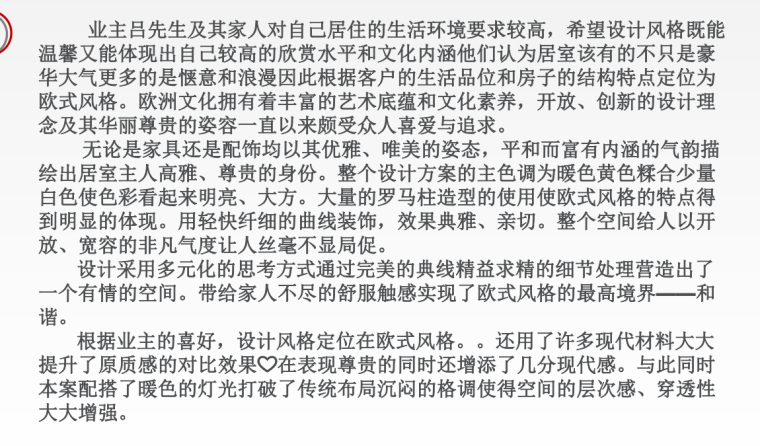 业主吕先生及其家人对自己居住的生活环境要求较高，希望设计风格既能温馨又能体现出自己较高的欣赏水平和文化内涵他们认为居室该有的不只是豪华大气更多的是惬意和浪漫因此根据客户的生活品位和房子的结构特点定位为欧式风格。欧洲文化拥有着丰富的艺术底蕴和文化素养，开放、创新的设计理念及其华丽尊贵的姿容一直以来颇受众人喜爱与追求。

无论是家具还是配饰均以其优雅、唯美的姿态，平和而富有内涵的气韵描绘出居室主人高雅、尊贵的身份。整个设计方案的主色调为暖色黄色糅合少量白色使色彩看起来明亮、大方。大量的罗马柱造型的使用使欧式风格的特点得到明显的体现。用轻快纤细的曲线装饰，效果典雅、亲切。整个空间给人以开放、宽容的非凡气度让人丝毫不显局促。

设计采用多元化的思考方式通过完美的典线精益求精的细节处理营造出了一个有情的空间。带给家人不尽的舒服触感实现了欧式风格的最高境界——和谐。

根据业主的喜好，设计风格定位在欧式风格。。还用了许多现代材料大大提升了原质感的对比效果♡在表现尊贵的同时还增添了几分现代感。与此同时本案配搭了暖色的灯光打破了传统布局沉闷的格调使得空间的层次感、穿透性大大增强。